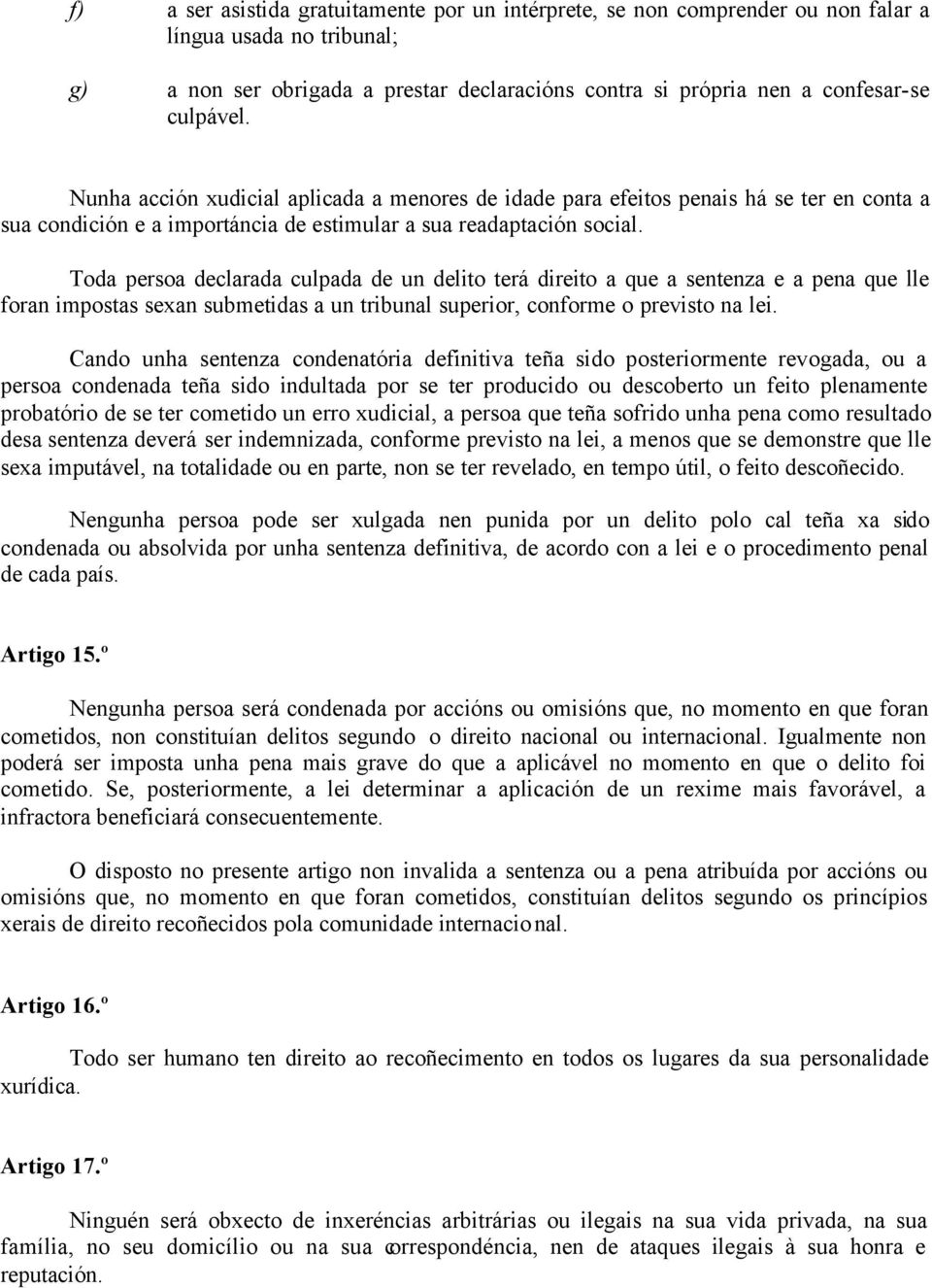 f) a ser asistida gratuitamente por un intérprete, se non comprender ou non falar a língua usada no tribunal;

g) a non ser obrigada a prestar declaracións contra si própria nen a confesar-se culpável.

Nunha acción xudicial aplicada a menores de idade para efeitos penais há se ter en conta a sua condición e a importáncia de estimular a sua readaptación social.

Toda persoa declarada culpada de un delito terá direito a que a sentenza e a pena que lle foran impostas sexan submetidas a un tribunal superior, conforme o previsto na lei.

Cando unha sentenza condenatória definitiva teña sido posteriormente revogada, ou a persoa condenada teña sido indultada por se ter producido ou descoberto un feito plenamente probatório de se ter cometido un erro xudicial, a persoa que teña sofrido unha pena como resultado desa sentenza deverá ser indemnizada, conforme previsto na lei, a menos que se demonstre que lle sexa imputável, na totalidade ou en parte, non se ter revelado, en tempo útil, o feito descoñecido.

Nengunha persoa pode ser xulgada nen punida por un delito polo cal teña xa sido condenada ou absolvida por unha sentenza definitiva, de acordo con a lei e o procedimento penal de cada país.

Artigo 15.º

Nengunha persoa será condenada por accións ou omisións que, no momento en que foran cometidos, non constituían delitos segundo o direito nacional ou internacional. Igualmente non poderá ser imposta unha pena mais grave do que a aplicável no momento en que o delito foi cometido. Se, posteriormente, a lei determinar a aplicación de un rexime mais favorável, a infractora beneficiará consecuentemente.

O disposto no presente artigo non invalida a sentenza ou a pena atribuída por accións ou omisións que, no momento en que foran cometidos, constituían delitos segundo os princípios xerais de direito recoñecidos pola comunidade internacional.

Artigo 16.º

Todo ser humano ten direito ao recoñecimento en todos os lugares da sua personalidade xurídica.

Artigo 17.º

Ninguén será obxecto de inxeréncias arbitrárias ou ilegais na sua vida privada, na sua família, no seu domicílio ou na sua correspondéncia, nen de ataques ilegais à sua honra e reputación.